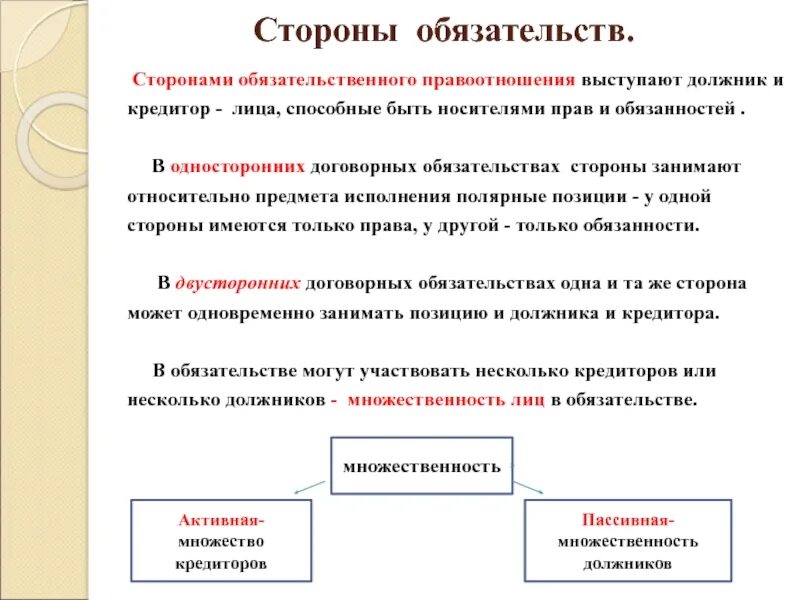 Стороны обязательств.

Сторонами обязательственного правоотношения выступают должник и кредитор - лица, способные быть носителями прав и обязанностей .

В односторонних договорных обязательствах стороны занимают относительно предмета исполнения полярные позиции - у одной стороны имеются только права, у другой - только обязанности.

В двусторонних договорных обязательствах одна и та же сторона может одновременно занимать позицию и должника и кредитора.

В обязательстве могут участвовать несколько кредиторов или несколько должников - множественность лиц в обязательстве.

множественность

Активная- множество кредиторов

Пассивная- множественность должников